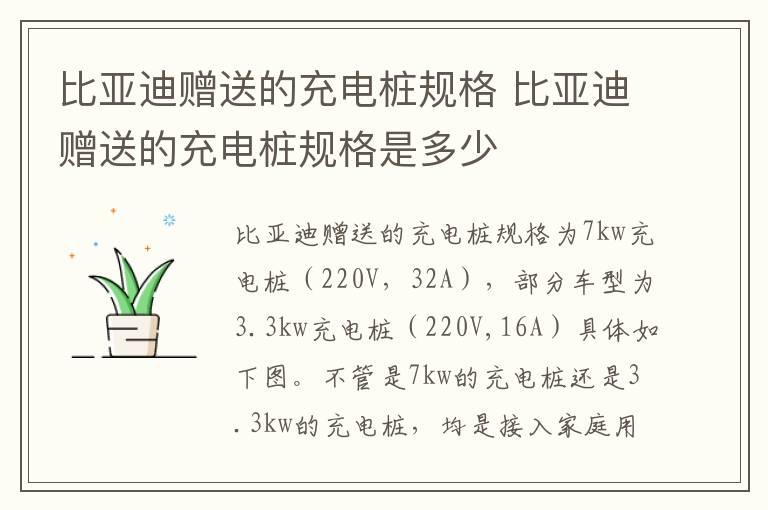 比亚迪赠送的充电桩规格 比亚迪赠送的充电桩规格是多少

比亚迪赠送的充电桩规格为7kw充电桩（220V，32A），部分车型为3.3kw充电桩（220V,16A）具体如下图。不管是7kw的充电桩还是3.3kw的充电桩，均是接入家庭用